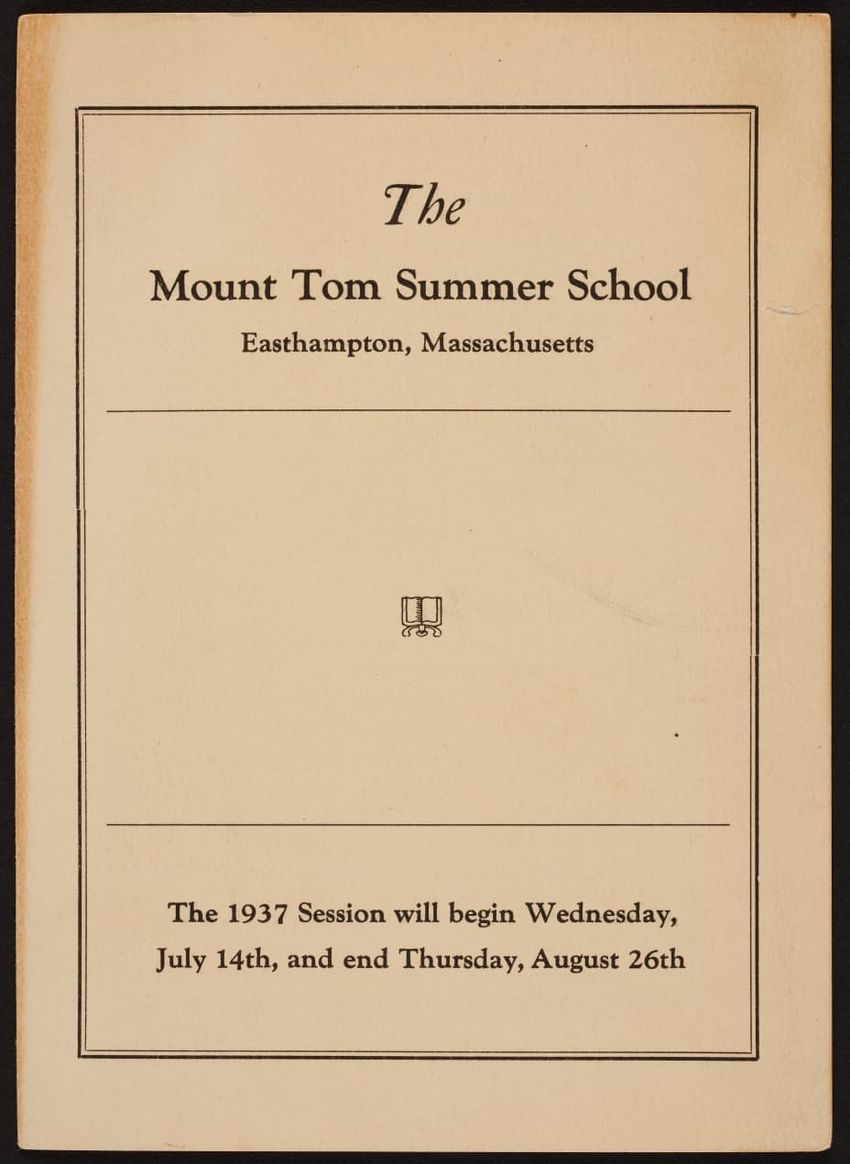 The

Mount Tom Summer School

Easthampton, Massachusetts

The 1937 Session will begin Wednesday, July 14th, and end Thursday, August 26th